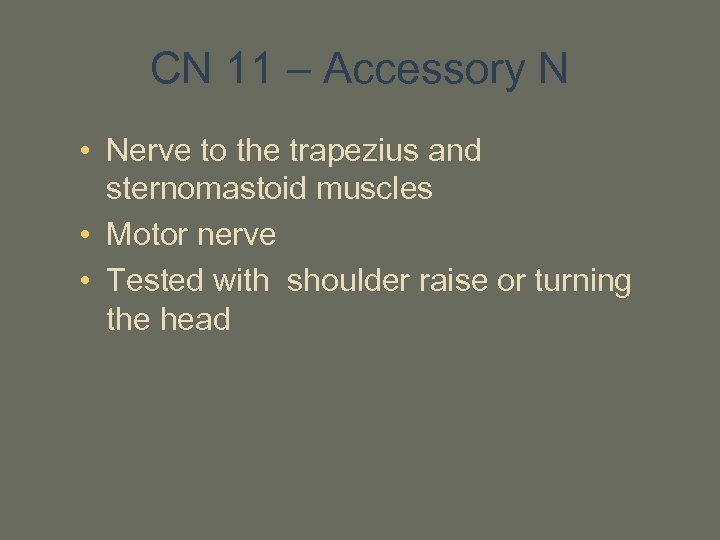 CN 11 – Accessory N

• Nerve to the trapezius and sternomastoid muscles
• Motor nerve
• Tested with shoulder raise or turning the head